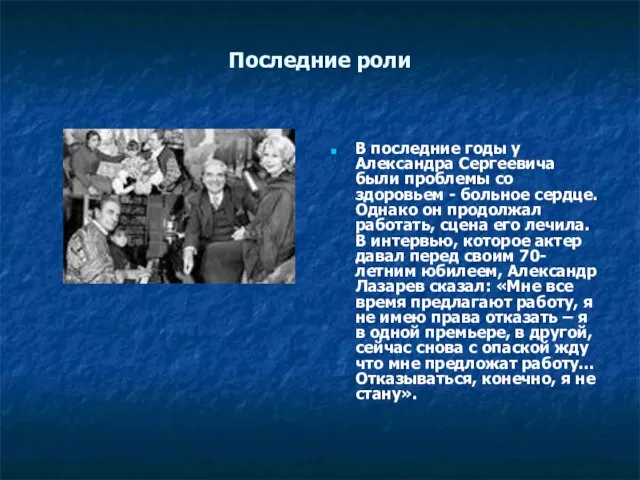 Последние роли

В последние годы у Александра Сергеевича были проблемы со здоровьем - больное сердце. Однако он продолжал работать, сцена его лечила. В интервью, которое актер давал перед своим 70-летним юбилеем, Александр Лазарев сказал: «Мне все время предлагают работу, я не имею права отказать – я в одной премьере, в другой, сейчас снова с опаской жду что мне предложат работу… Отказываться, конечно, я не стану».